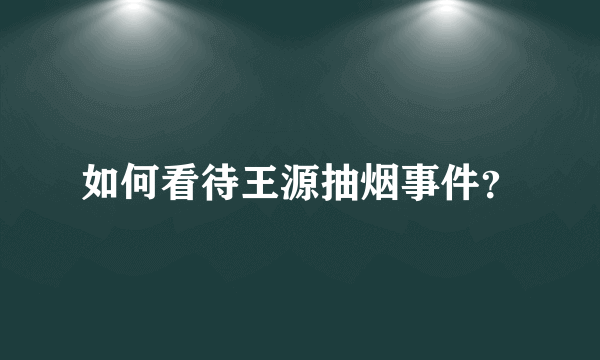 如何看待王源抽烟事件?